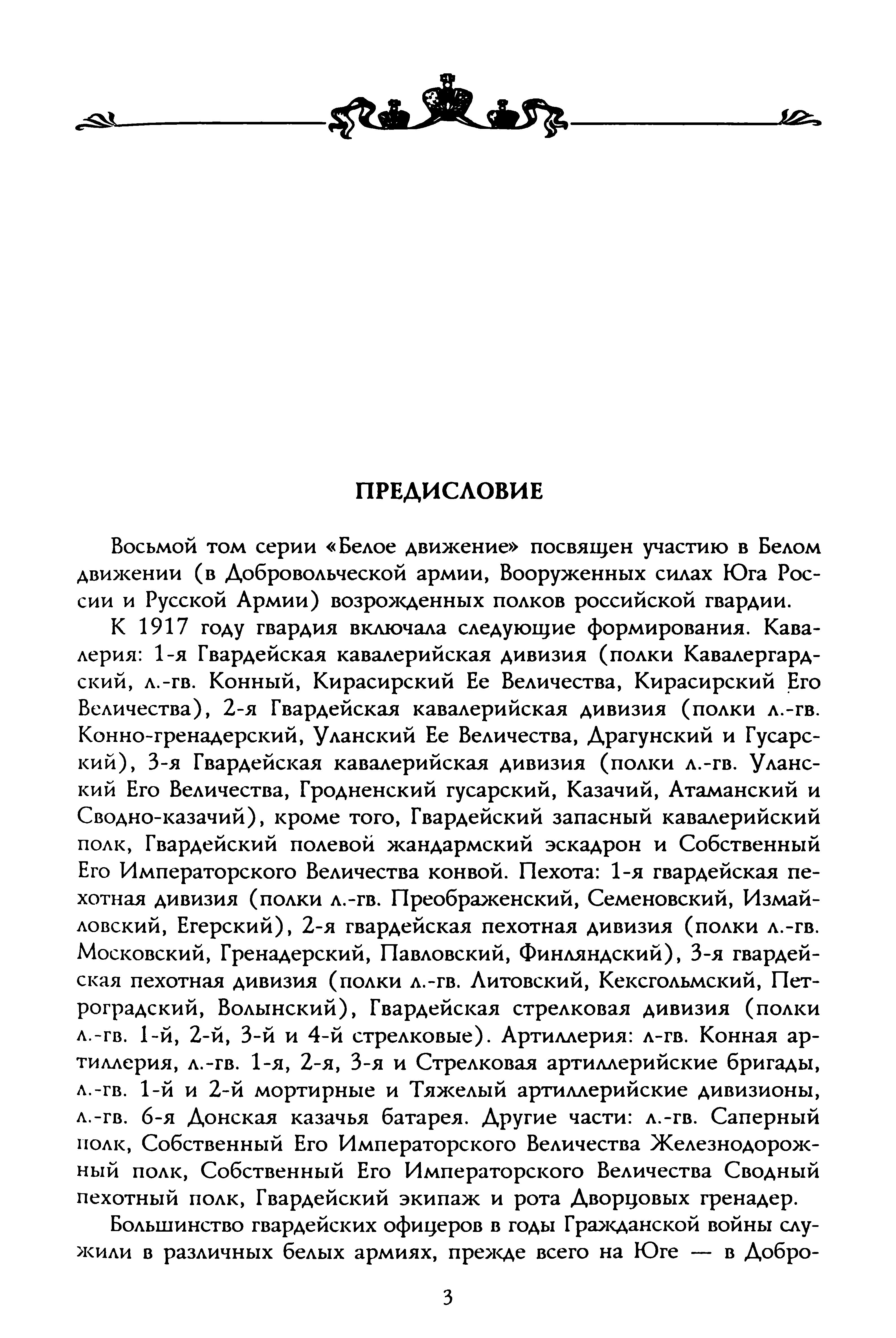 ПРЕДИСЛОВИЕ

Восьмой том серии «Белое движение» посвящен участию в Белом движении (в Добровольческой армии, Вооруженных силах Юга России и Русской Армии) возрожденных полков российской гвардии.

К 1917 году гвардия включала следующие формирования. Кавалерия: 1-я Гвардейская кавалерийская дивизия (полки Кавалергардский, л.-гв. Конный, Кирасирский Ее Величества, Кирасирский Его Величества), 2-я Гвардейская кавалерийская дивизия (полки л.-гв. Конно-гренадерский, Уланский Ее Величества, Драгунский и Гусарский), 3-я Гвардейская кавалерийская дивизия (полки л.-гв. Уланский Его Величества, Гродненский гусарский, Казачий, Атаманский и Сводно-казачий), кроме того, Гвардейский запасный кавалерийский полк, Гвардейский полевой жандармский эскадрон и Собственный Его Императорского Величества конвой. Пехота: 1-я гвардейская пехотная дивизия (полки л.-гв. Преображенский, Семеновский, Измайловский, Егерский), 2-я гвардейская пехотная дивизия (полки л.-гв. Московский, Гренадерский, Павловский, Финляндский), 3-я гвардейская пехотная дивизия (полки л.-гв. Литовский, Кексгольмский, Петроградский, Волынский), Гвардейская стрелковая дивизия (полки л.-гв. 1-й, 2-й, 3-й и 4-й стрелковые). Артиллерия: л-гв. Конная артиллерия, л.-гв. 1-я, 2-я, 3-я и Стрелковая артиллерийские бригады, л.-гв. 1-й и 2-й мортирные и Тяжелый артиллерийские дивизионы, л.-гв. 6-я Донская казачья батарея. Другие части: л.-гв. Саперный полк, Собственный Его Императорского Величества Железнодорожный полк, Собственный Его Императорского Величества Сводный пехотный полк, Гвардейский экипаж и рота Дворцовых гренадер.

Большинство гвардейских офицеров в годы Гражданской войны служили в различных белых армиях, прежде всего на Юге — в Добро-

3